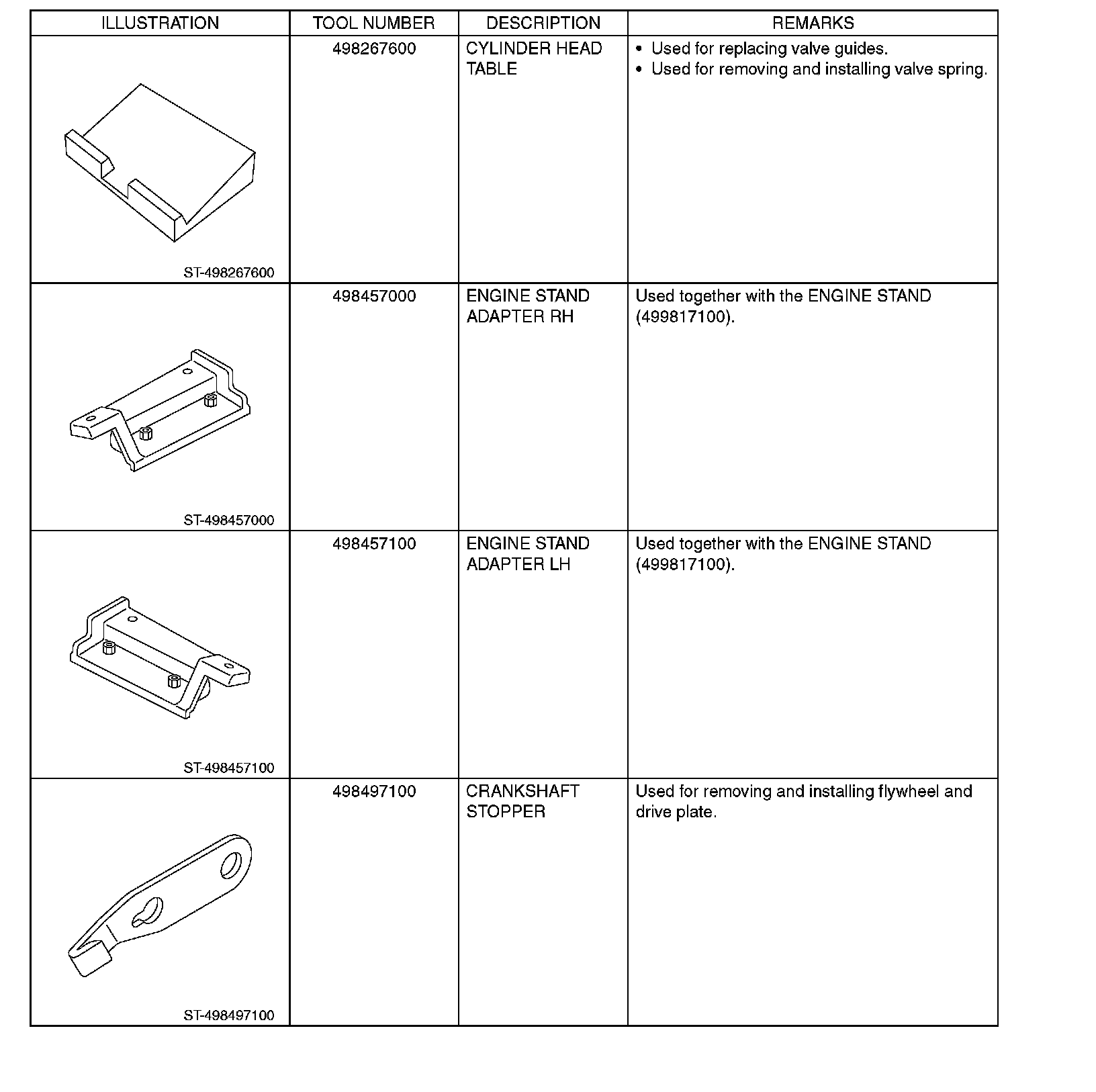 | ILLUSTRATION | TOOL NUMBER | DESCRIPTION | REMARKS |
|---|---|---|---|
| ST-498267600 | 498267600 | CYLINDER HEAD TABLE | • Used for replacing valve guides. • Used for removing and installing valve spring. |
| ST-498457000 | 498457000 | ENGINE STAND ADAPTER RH | Used together with the ENGINE STAND (499817100). |
| ST-498457100 | 498457100 | ENGINE STAND ADAPTER LH | Used together with the ENGINE STAND (499817100). |
| ST-498497100 | 498497100 | CRANKSHAFT STOPPER | Used for removing and installing flywheel and drive plate. |